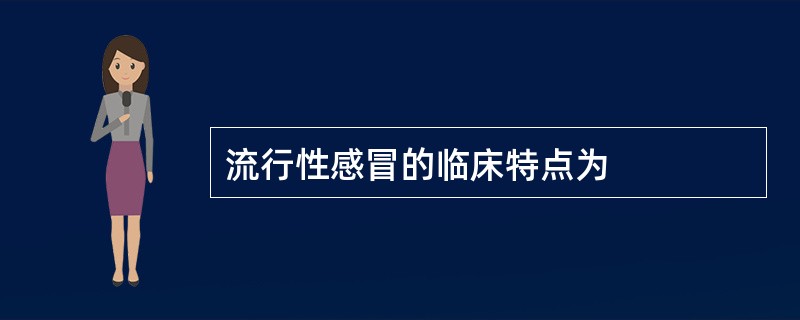 流行性感冒的临床特点为